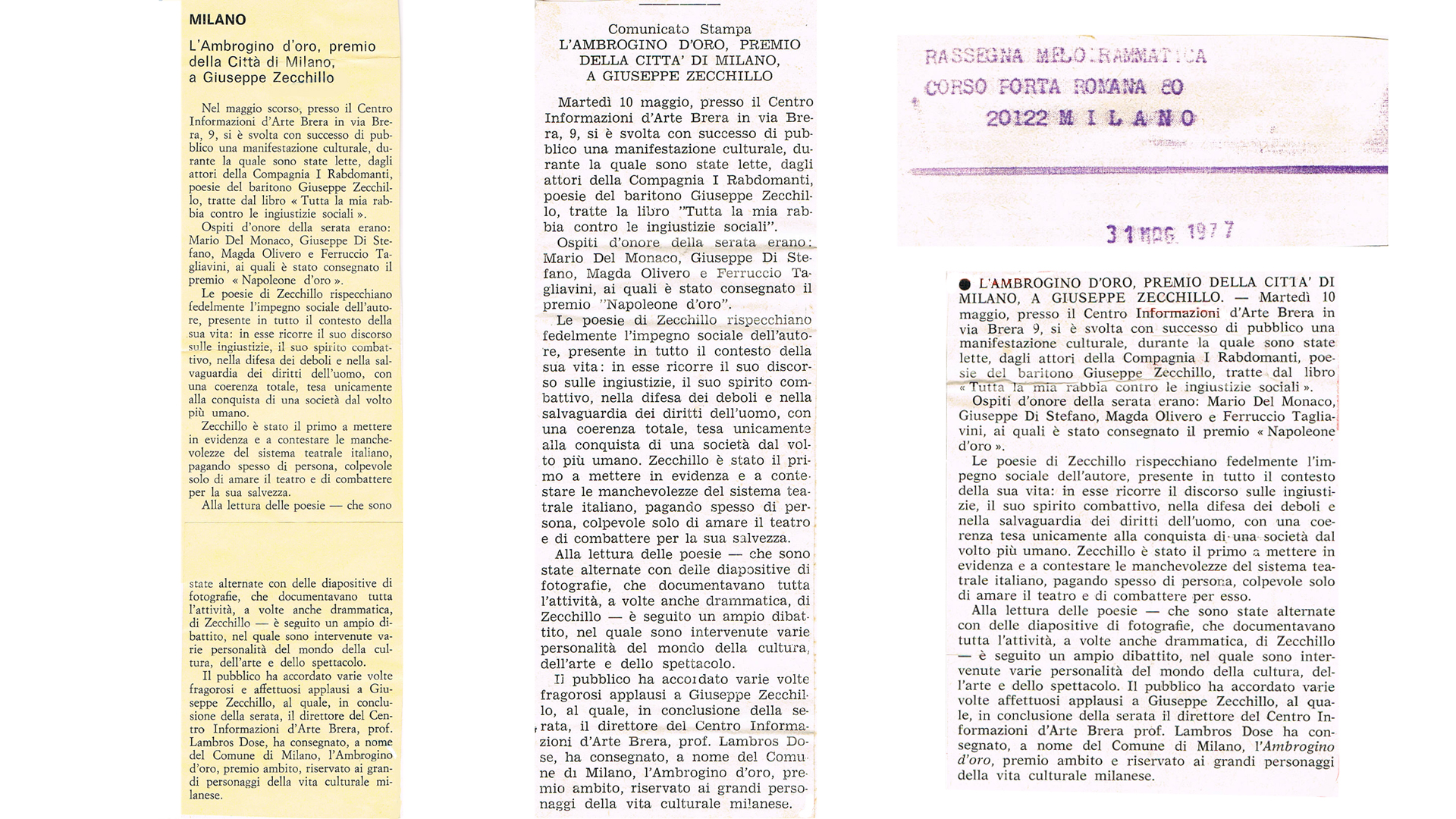 MILANO

L'Ambrogino d'oro, premio della Città di Milano, a Giuseppe Zecchillo

Nel maggio scorso, presso il Centro Informazioni d'Arte Brera in via Brera, 9, si è svolta con successo di pubblico una manifestazione culturale, durante la quale sono state lette, dagli attori della Compagnia I Rabdomanti, poesie del baritono Giuseppe Zecchillo, tratte dal libro « Tutta la mia rabbia contro le ingiustizie sociali ».

Ospiti d'onore della serata erano: Mario Del Monaco, Giuseppe Di Stefano, Magda Olivero e Ferruccio Tagliavini, ai quali è stato consegnato il premio « Napoleone d'oro ».

Le poesie di Zecchillo rispecchiano fedelmente l'impegno sociale dell'autore, presente in tutto il contesto della sua vita: in esse ricorre il suo discorso sulle ingiustizie, il suo spirito combattivo, nella difesa dei deboli e nella salvaguardia dei diritti dell'uomo, con una coerenza totale, tesa unicamente alla conquista di una società dal volto più umano.

Zecchillo è stato il primo a mettere in evidenza e a contestare le manchevolezze del sistema teatrale italiano, pagando spesso di persona, colpevole solo di amare il teatro e di combattere per la sua salvezza.

Alla lettura delle poesie — che sono

state alternate con delle diapositive di fotografie, che documentavano tutta l'attività, a volte anche drammatica, di Zecchillo — è seguito un ampio dibattito, nel quale sono intervenute varie personalità del mondo della cultura, dell'arte e dello spettacolo.

Il pubblico ha accordato varie volte fragorosi e affettuosi applausi a Giuseppe Zecchillo, al quale, in conclusione della serata, il direttore del Centro Informazioni d'Arte Brera, prof. Lambros Dose, ha consegnato, a nome del Comune di Milano, l'Ambrogino d'oro, premio ambito, riservato ai grandi personaggi della vita culturale milanese.

Comunicato Stampa
L'AMBROGINO D'ORO, PREMIO DELLA CITTA' DI MILANO, A GIUSEPPE ZECCHILLO

Martedì 10 maggio, presso il Centro Informazioni d'Arte Brera in via Brera, 9, si è svolta con successo di pubblico una manifestazione culturale, durante la quale sono state lette, dagli attori della Compagnia I Rabdomanti, poesie del baritono Giuseppe Zecchillo, tratte la libro "Tutta la mia rabbia contro le ingiustizie sociali".

Ospiti d'onore della serata erano: Mario Del Monaco, Giuseppe Di Stefano, Magda Olivero e Ferruccio Tagliavini, ai quali è stato consegnato il premio "Napoleone d'oro".

Le poesie di Zecchillo rispecchiano fedelmente l'impegno sociale dell'autore, presente in tutto il contesto della sua vita: in esse ricorre il suo discorso sulle ingiustizie, il suo spirito combattivo, nella difesa dei deboli e nella salvaguardia dei diritti dell'uomo, con una coerenza totale, tesa unicamente alla conquista di una società dal volto più umano. Zecchillo è stato il primo a mettere in evidenza e a contestare le manchevolezze del sistema teatrale italiano, pagando spesso di persona, colpevole solo di amare il teatro e di combattere per la sua salvezza.

Alla lettura delle poesie — che sono state alternate con delle diapositive di fotografie, che documentavano tutta l'attività, a volte anche drammatica, di Zecchillo — è seguito un ampio dibattito, nel quale sono intervenute varie personalità del mondo della cultura, dell'arte e dello spettacolo.

Il pubblico ha accordato varie volte fragorosi applausi a Giuseppe Zecchillo, al quale, in conclusione della serata, il direttore del Centro Informazioni d'Arte Brera, prof. Lambros Dose, ha consegnato, a nome del Comune di Milano, l'Ambrogino d'oro, premio ambito, riservato ai grandi personaggi della vita culturale milanese.

RASSEGNA MELODRAMMATICA
CORSO PORTA ROMANA 80
20122 MILANO

31 MAG. 1977

L'AMBROGINO D'ORO, PREMIO DELLA CITTA' DI MILANO, A GIUSEPPE ZECCHILLO. — Martedì 10 maggio, presso il Centro Informazioni d'Arte Brera in via Brera 9, si è svolta con successo di pubblico una manifestazione culturale, durante la quale sono state lette, dagli attori della Compagnia I Rabdomanti, poesie del baritono Giuseppe Zecchillo, tratte dal libro « Tutta la mia rabbia contro le ingiustizie sociali ».

Ospiti d'onore della serata erano: Mario Del Monaco, Giuseppe Di Stefano, Magda Olivero e Ferruccio Tagliavini, ai quali è stato consegnato il premio « Napoleone d'oro ».

Le poesie di Zecchillo rispecchiano fedelmente l'impegno sociale dell'autore, presente in tutto il contesto della sua vita: in esse ricorre il discorso sulle ingiustizie, il suo spirito combattivo, nella difesa dei deboli e nella salvaguardia dei diritti dell'uomo, con una coerenza tesa unicamente alla conquista di una società dal volto più umano. Zecchillo è stato il primo a mettere in evidenza e a contestare le manchevolezze del sistema teatrale italiano, pagando spesso di persona, colpevole solo di amare il teatro e di combattere per esso.

Alla lettura delle poesie — che sono state alternate con delle diapositive di fotografie, che documentavano tutta l'attività, a volte anche drammatica, di Zecchillo — è seguito un ampio dibattito, nel quale sono intervenute varie personalità del mondo della cultura, dell'arte e dello spettacolo. Il pubblico ha accordato varie volte affettuosi applausi a Giuseppe Zecchillo, al quale, in conclusione della serata il direttore del Centro Informazioni d'Arte Brera prof. Lambros Dose ha consegnato, a nome del Comune di Milano, l'Ambrogino d'oro, premio ambito e riservato ai grandi personaggi della vita culturale milanese.